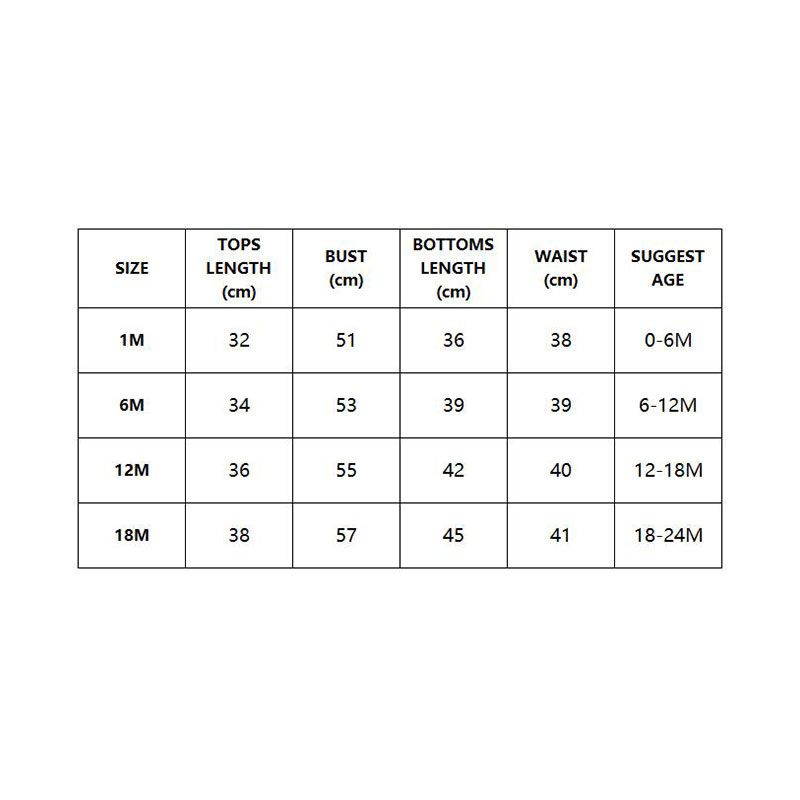 | SIZE | TOPS LENGTH (cm) | BUST (cm) | BOTTOMS LENGTH (cm) | WAIST (cm) | SUGGEST AGE |
|---|---|---|---|---|---|
| 1M | 32 | 51 | 36 | 38 | 0-6M |
| 6M | 34 | 53 | 39 | 39 | 6-12M |
| 12M | 36 | 55 | 42 | 40 | 12-18M |
| 18M | 38 | 57 | 45 | 41 | 18-24M |